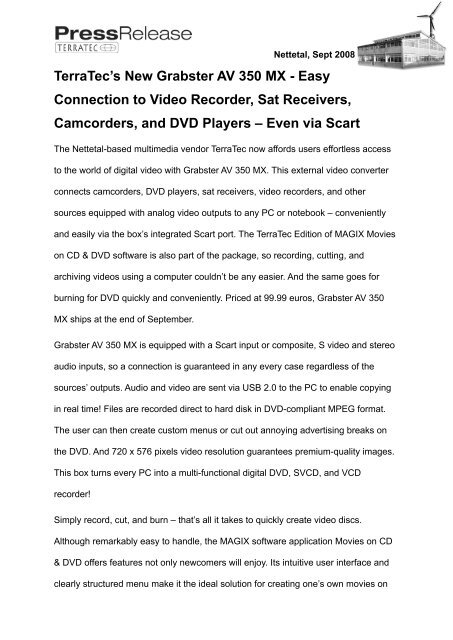 PressRelease
TERRATEC

Nettetal, Sept 2008

TerraTec's New Grabster AV 350 MX - Easy Connection to Video Recorder, Sat Receivers, Camcorders, and DVD Players – Even via Scart

The Nettetal-based multimedia vendor TerraTec now affords users effortless access to the world of digital video with Grabster AV 350 MX. This external video converter connects camcorders, DVD players, sat receivers, video recorders, and other sources equipped with analog video outputs to any PC or notebook – conveniently and easily via the box's integrated Scart port. The TerraTec Edition of MAGIX Movies on CD & DVD software is also part of the package, so recording, cutting, and archiving videos using a computer couldn't be any easier. And the same goes for burning for DVD quickly and conveniently. Priced at 99.99 euros, Grabster AV 350 MX ships at the end of September.

Grabster AV 350 MX is equipped with a Scart input or composite, S video and stereo audio inputs, so a connection is guaranteed in any every case regardless of the sources' outputs. Audio and video are sent via USB 2.0 to the PC to enable copying in real time! Files are recorded direct to hard disk in DVD-compliant MPEG format. The user can then create custom menus or cut out annoying advertising breaks on the DVD. And 720 x 576 pixels video resolution guarantees premium-quality images. This box turns every PC into a multi-functional digital DVD, SVCD, and VCD recorder!

Simply record, cut, and burn – that's all it takes to quickly create video discs. Although remarkably easy to handle, the MAGIX software application Movies on CD & DVD offers features not only newcomers will enjoy. Its intuitive user interface and clearly structured menu make it the ideal solution for creating one's own movies on